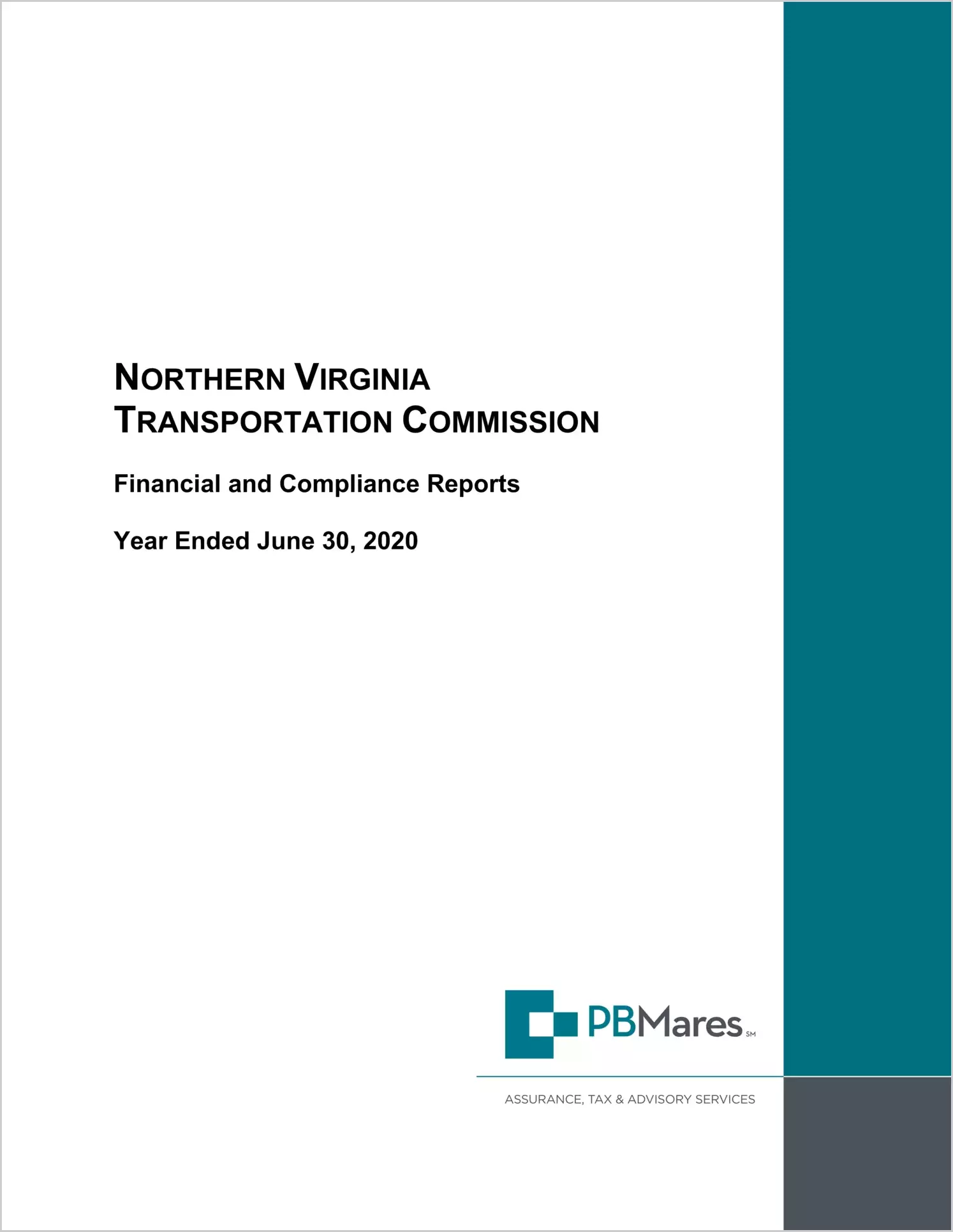 NORTHERN VIRGINIA
TRANSPORTATION COMMISSION

Financial and Compliance Reports

Year Ended June 30, 2020

PBMares SM

ASSURANCE, TAX & ADVISORY SERVICES